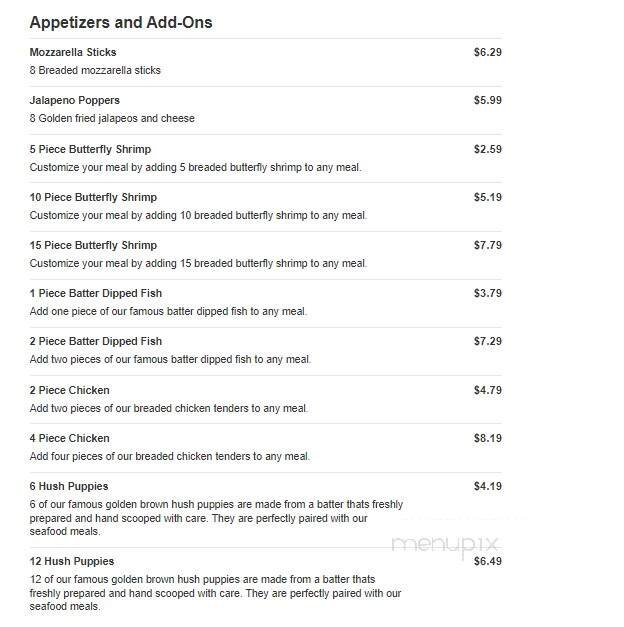 Appetizers and Add-Ons

Mozzarella Sticks $6.29
8 Breaded mozzarella sticks

Jalapeno Poppers $5.99
8 Golden fried jalapeos and cheese

5 Piece Butterfly Shrimp $2.59
Customize your meal by adding 5 breaded butterfly shrimp to any meal.

10 Piece Butterfly Shrimp $5.19
Customize your meal by adding 10 breaded butterfly shrimp to any meal.

15 Piece Butterfly Shrimp $7.79
Customize your meal by adding 15 breaded butterfly shrimp to any meal.

1 Piece Batter Dipped Fish $3.79
Add one piece of our famous batter dipped fish to any meal.

2 Piece Batter Dipped Fish $7.29
Add two pieces of our famous batter dipped fish to any meal.

2 Piece Chicken $4.79
Add two pieces of our breaded chicken tenders to any meal.

4 Piece Chicken $8.19
Add four pieces of our breaded chicken tenders to any meal.

6 Hush Puppies $4.19
6 of our famous golden brown hush puppies are made from a batter thats freshly prepared and hand scooped with care. They are perfectly paired with our seafood meals.

menupix

12 Hush Puppies $6.49
12 of our famous golden brown hush puppies are made from a batter thats freshly prepared and hand scooped with care. They are perfectly paired with our seafood meals.